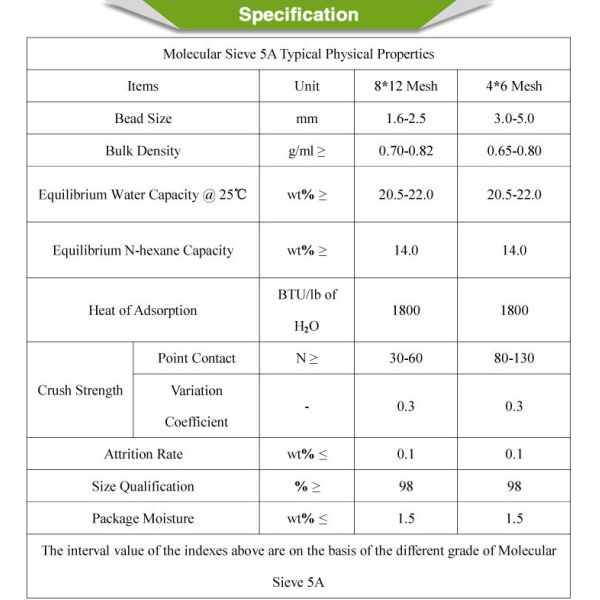 Specification

| Molecular Sieve 5A Typical Physical Properties | | | | |
|---|---|---|---|---|
| Items | | Unit | 8*12 Mesh | 4*6 Mesh |
| Bead Size | | mm | 1.6-2.5 | 3.0-5.0 |
| Bulk Density | | g/ml ≥ | 0.70-0.82 | 0.65-0.80 |
| Equilibrium Water Capacity @ 25℃ | | wt% ≥ | 20.5-22.0 | 20.5-22.0 |
| Equilibrium N-hexane Capacity | | wt% ≥ | 14.0 | 14.0 |
| Heat of Adsorption | | BTU/lb of $H_2O$ | 1800 | 1800 |
| Crush Strength | Point Contact | N ≥ | 30-60 | 80-130 |
| | Variation Coefficient | - | 0.3 | 0.3 |
| Attrition Rate | | wt% ≤ | 0.1 | 0.1 |
| Size Qualification | | % ≥ | 98 | 98 |
| Package Moisture | | wt% ≤ | 1.5 | 1.5 |
| The interval value of the indexes above are on the basis of the different grade of Molecular Sieve 5A | | | | |